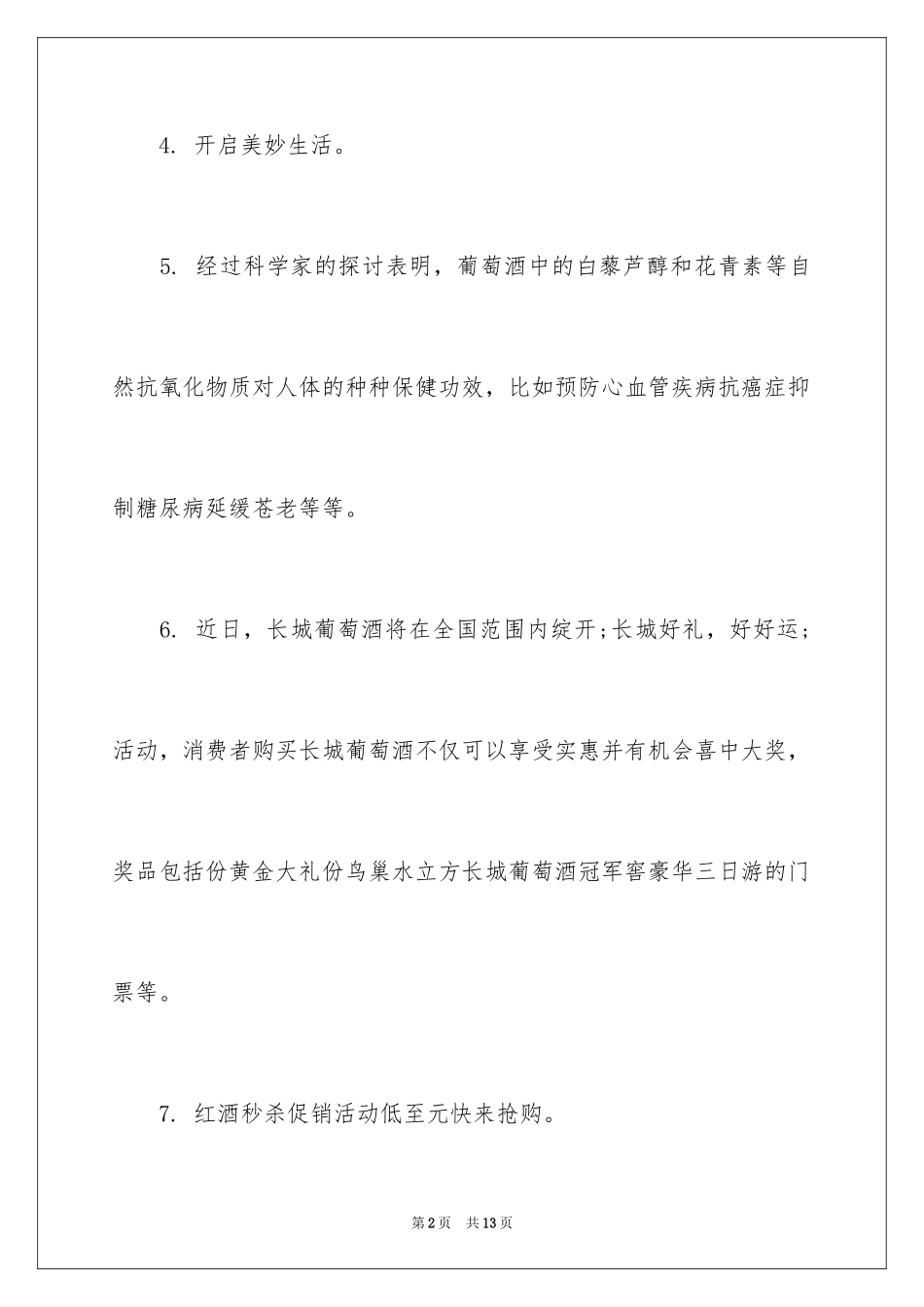 4. 开启美妙生活。

5. 经过科学家的探讨表明，葡萄酒中的白藜芦醇和花青素等自然抗氧化物质对人体的种种保健功效，比如预防心血管疾病抗癌症抑制糖尿病延缓苍老等等。

6. 近日，长城葡萄酒将在全国范围内绽开;长城好礼，好好运;活动，消费者购买长城葡萄酒不仅可以享受实惠并有机会喜中大奖，奖品包括份黄金大礼份鸟巢水立方长城葡萄酒冠军窖豪华三日游的门票等。

7. 红酒秒杀促销活动低至元快来抢购。

第2页 共13页